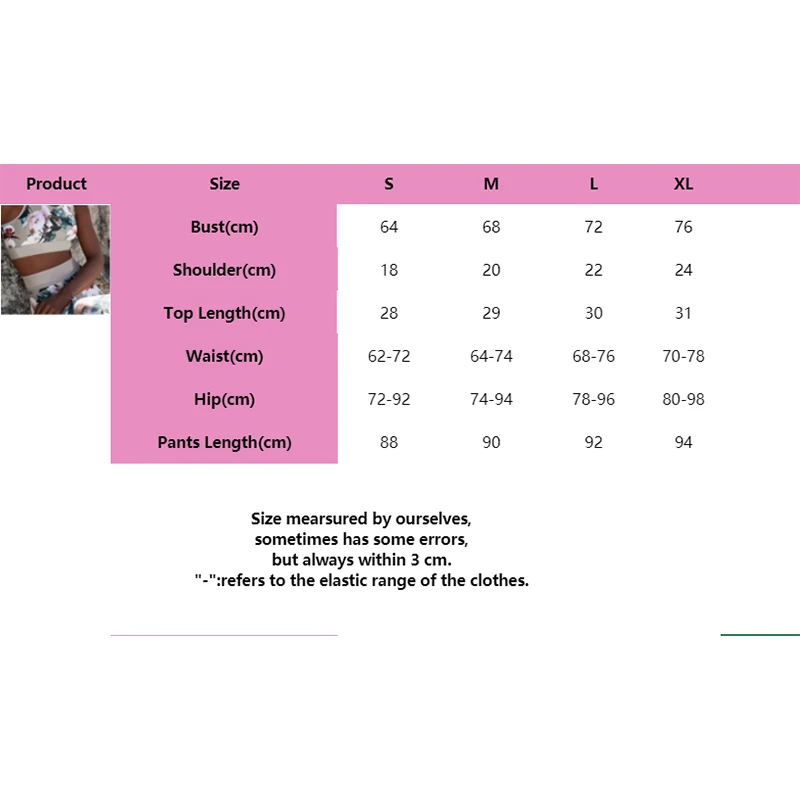 | Product | Size | S | M | L | XL |
|---|---|---|---|---|---|
| | Bust(cm) | 64 | 68 | 72 | 76 |
| | Shoulder(cm) | 18 | 20 | 22 | 24 |
| | Top Length(cm) | 28 | 29 | 30 | 31 |
| | Waist(cm) | 62-72 | 64-74 | 68-76 | 70-78 |
| | Hip(cm) | 72-92 | 74-94 | 78-96 | 80-98 |
| | Pants Length(cm) | 88 | 90 | 92 | 94 |

Size mearsured by ourselves,
sometimes has some errors,
but always within 3 cm.
"-":refers to the elastic range of the clothes.